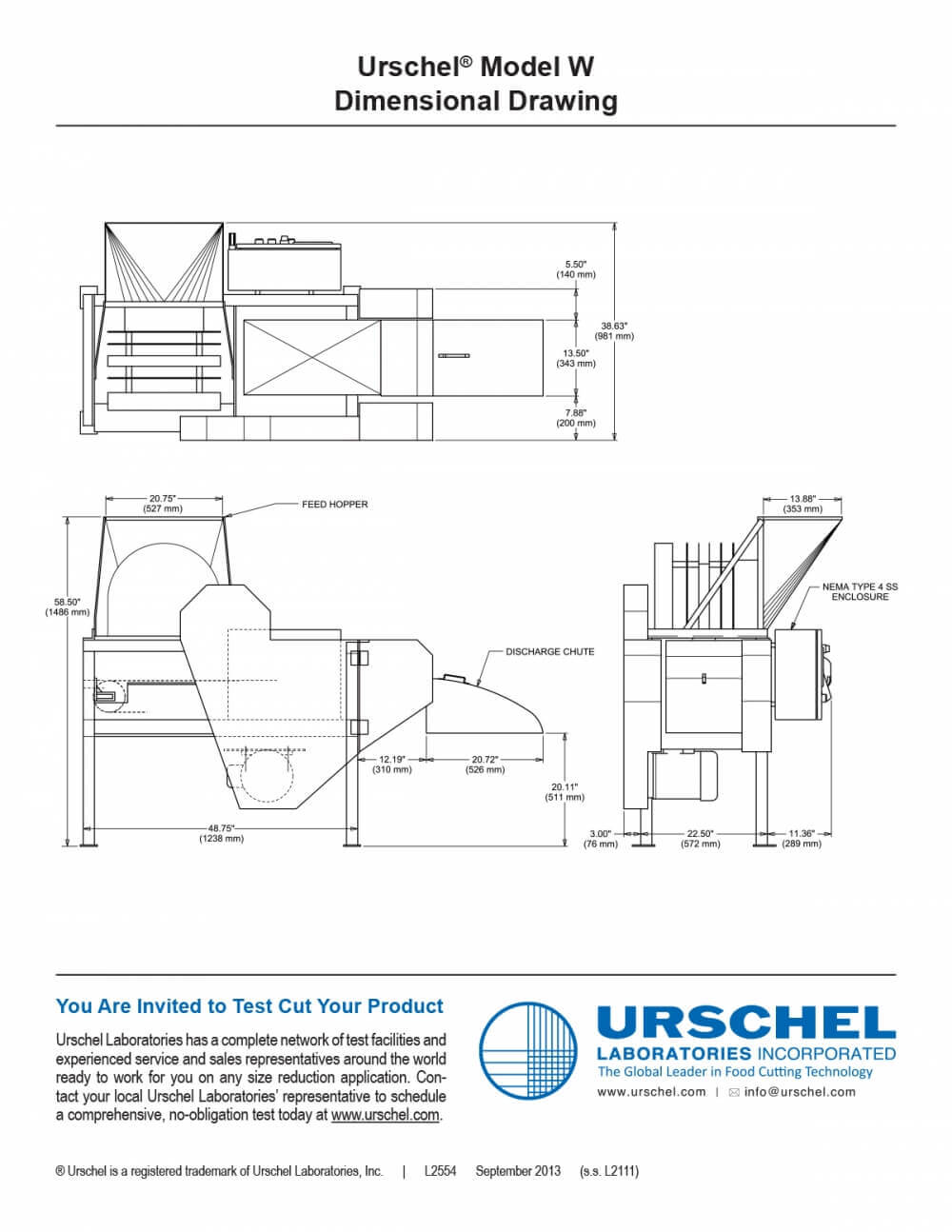 Urschel® Model W
Dimensional Drawing

5.50"
(140 mm)

38.63"
(981 mm)

13.50"
(343 mm)

7.88"
(200 mm)

20.75"
(527 mm)

FEED HOPPER

58.50"
(1486 mm)

DISCHARGE CHUTE

12.19"
(310 mm)

20.72"
(526 mm)

20.11"
(511 mm)

48.75"
(1238 mm)

13.88"
(353 mm)

NEMA TYPE 4 SS
ENCLOSURE

3.00"
(76 mm)

22.50"
(572 mm)

11.36"
(289 mm)

You Are Invited to Test Cut Your Product

Urschel Laboratories has a complete network of test facilities and experienced service and sales representatives around the world ready to work for you on any size reduction application. Contact your local Urschel Laboratories' representative to schedule a comprehensive, no-obligation test today at www.urschel.com.

URSCHEL
LABORATORIES INCORPORATED
The Global Leader in Food Cutting Technology
www.urschel.com | info@urschel.com

® Urschel is a registered trademark of Urschel Laboratories, Inc. | L2554 September 2013 (s.s. L2111)